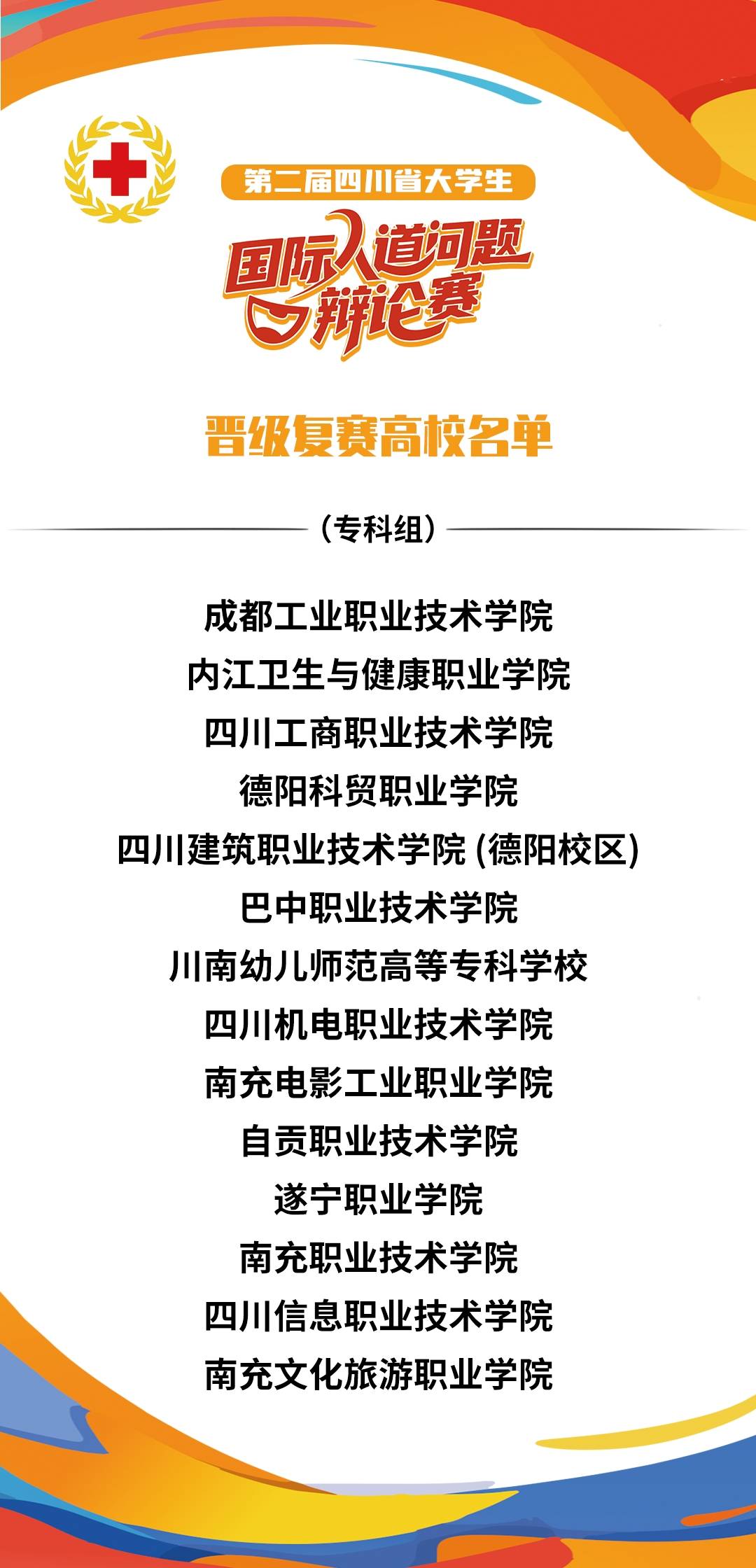 第二届四川省大学生

国际人道问题辩论赛

晋级复赛高校名单

(专科组)

成都工业职业技术学院

内江卫生与健康职业学院

四川工商职业技术学院

德阳科贸职业学院

四川建筑职业技术学院(德阳校区)

巴中职业技术学院

川南幼儿师范高等专科学校

四川机电职业技术学院

南充电影工业职业学院

自贡职业技术学院

遂宁职业学院

南充职业技术学院

四川信息职业技术学院

南充文化旅游职业学院